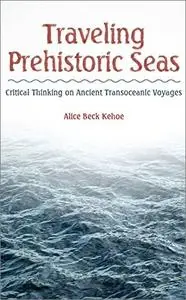 Traveling Prehistoric Seas

Critical Thinking on Ancient Transoceanic Voyages

Alice Beck Kehoe